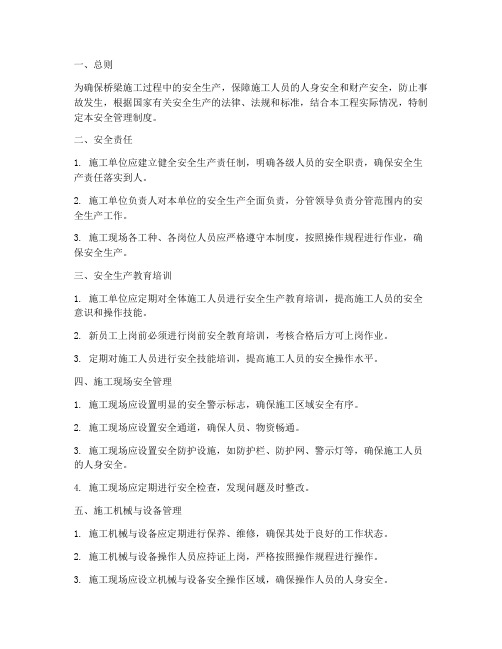 一、总则

为确保桥梁施工过程中的安全生产，保障施工人员的人身安全和财产安全，防止事故发生，根据国家有关安全生产的法律、法规和标准，结合本工程实际情况，特制定本安全管理制度。

二、安全责任

1. 施工单位应建立健全安全生产责任制，明确各级人员的安全职责，确保安全生产责任落实到人。

2. 施工单位负责人对本单位的安全生产全面负责，分管领导负责分管范围内的安全生产工作。

3. 施工现场各工种、各岗位人员应严格遵守本制度，按照操作规程进行作业，确保安全生产。

三、安全生产教育培训

1. 施工单位应定期对全体施工人员进行安全生产教育培训，提高施工人员的安全意识和操作技能。

2. 新员工上岗前必须进行岗前安全教育培训，考核合格后方可上岗作业。

3. 定期对施工人员进行安全技能培训，提高施工人员的安全操作水平。

四、施工现场安全管理

1. 施工现场应设置明显的安全警示标志，确保施工区域安全有序。

2. 施工现场应设置安全通道，确保人员、物资畅通。

3. 施工现场应设置安全防护设施，如防护栏、防护网、警示灯等，确保施工人员的人身安全。

4. 施工现场应定期进行安全检查，发现问题及时整改。

五、施工机械与设备管理

1. 施工机械与设备应定期进行保养、维修，确保其处于良好的工作状态。

2. 施工机械与设备操作人员应持证上岗，严格按照操作规程进行操作。

3. 施工现场应设立机械与设备安全操作区域，确保操作人员的人身安全。